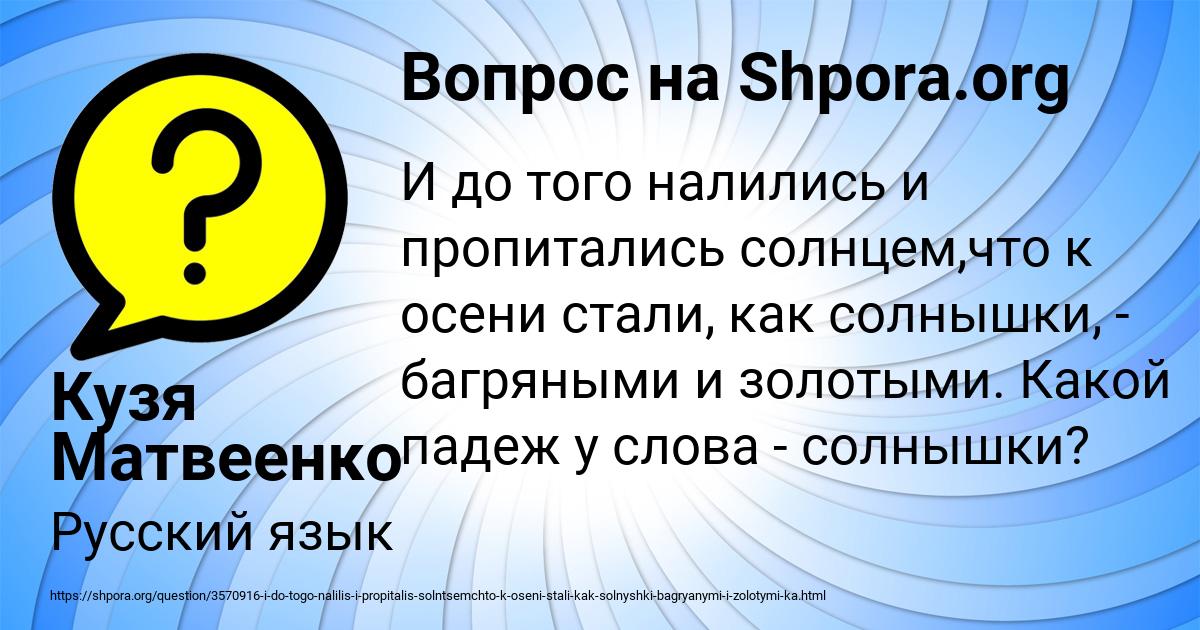 Вопрос на Shpora.org

И до того налились и пропитались солнцем,что к осени стали, как солнышки, - багряными и золотыми. Какой падеж у слова - солнышки?

Кузя Матвеенко

Русский язык

https://shpora.org/question/3570916-i-do-togo-nalilis-i-propitalis-solntsemchto-k-oseni-stali-kak-solnyshki-bagryanymi-i-zolotymi-ka.html